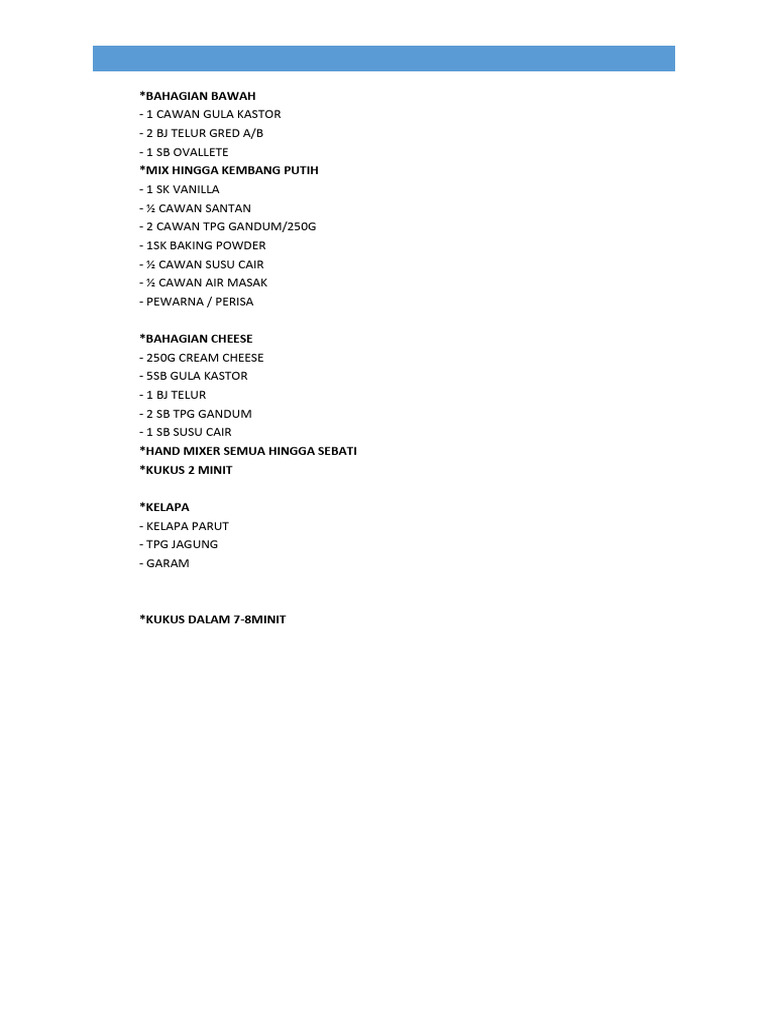 *BAHAGIAN BAWAH
- 1 CAWAN GULA KASTOR
- 2 BJ TELUR GRED A/B
- 1 SB OVALLETE
*MIX HINGGA KEMBANG PUTIH
- 1 SK VANILLA
- ½ CAWAN SANTAN
- 2 CAWAN TPG GANDUM/250G
- 1SK BAKING POWDER
- ½ CAWAN SUSU CAIR
- ½ CAWAN AIR MASAK
- PEWARNA / PERISA

*BAHAGIAN CHEESE
- 250G CREAM CHEESE
- 5SB GULA KASTOR
- 1 BJ TELUR
- 2 SB TPG GANDUM
- 1 SB SUSU CAIR
*HAND MIXER SEMUA HINGGA SEBATI
*KUKUS 2 MINIT

*KELAPA
- KELAPA PARUT
- TPG JAGUNG
- GARAM

*KUKUS DALAM 7-8MINIT